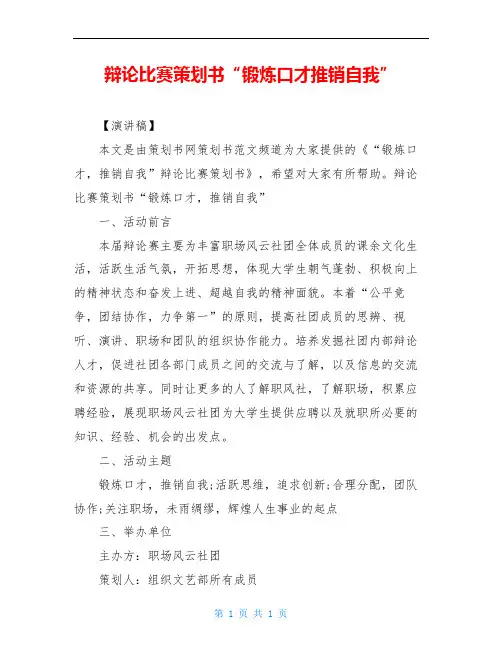 辩论比赛策划书“锻炼口才推销自我”

【演讲稿】

本文是由策划书网策划书范文频道为大家提供的《“锻炼口才，推销自我”辩论比赛策划书》，希望对大家有所帮助。辩论比赛策划书“锻炼口才，推销自我”

一、活动前言

本届辩论赛主要为丰富职场风云社团全体成员的课余文化生活，活跃生活气氛，开拓思想，体现大学生朝气蓬勃、积极向上的精神状态和奋发上进、超越自我的精神面貌。本着“公平竞争，团结协作，力争第一”的原则，提高社团成员的思辨、视听、演讲、职场和团队的组织协作能力。培养发掘社团内部辩论人才，促进社团各部门成员之间的交流与了解，以及信息的交流和资源的共享。同时让更多的人了解职风社，了解职场，积累应聘经验，展现职场风云社团为大学生提供应聘以及就职所必要的知识、经验、机会的出发点。

二、活动主题

锻炼口才，推销自我;活跃思维，追求创新;合理分配，团队协作;关注职场，未雨绸缪，辉煌人生事业的起点

三、举办单位

主办方：职场风云社团

策划人：组织文艺部所有成员

第 1 页 共 1 页